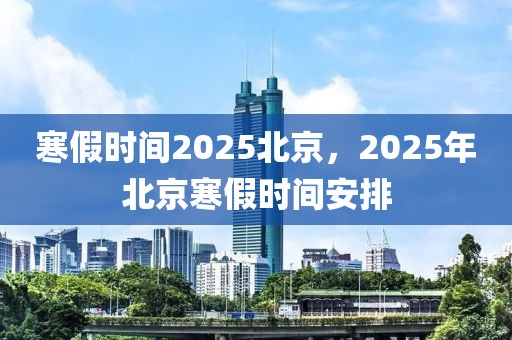 寒假时间2025北京，2025年北京寒假时间安排